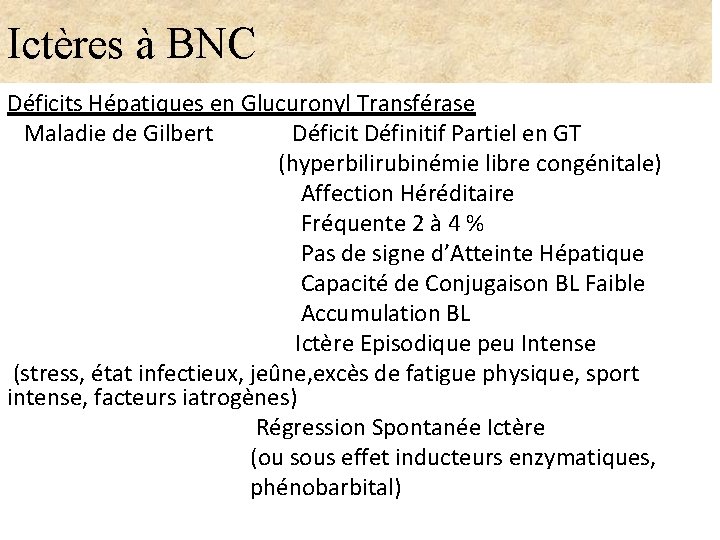 Ictères à BNC

Déficits Hépatiques en Glucuronyl Transférase

Maladie de Gilbert

Déficit Définitif Partiel en GT
(hyperbilirubinémie libre congénitale)
Affection Héréditaire
Fréquente 2 à 4 %
Pas de signe d'Atteinte Hépatique
Capacité de Conjugaison BL Faible
Accumulation BL
Ictère Episodique peu Intense
(stress, état infectieux, jeûne,excès de fatigue physique, sport intense, facteurs iatrogènes)
Régression Spontanée Ictère
(ou sous effet inducteurs enzymatiques, phénobarbital)